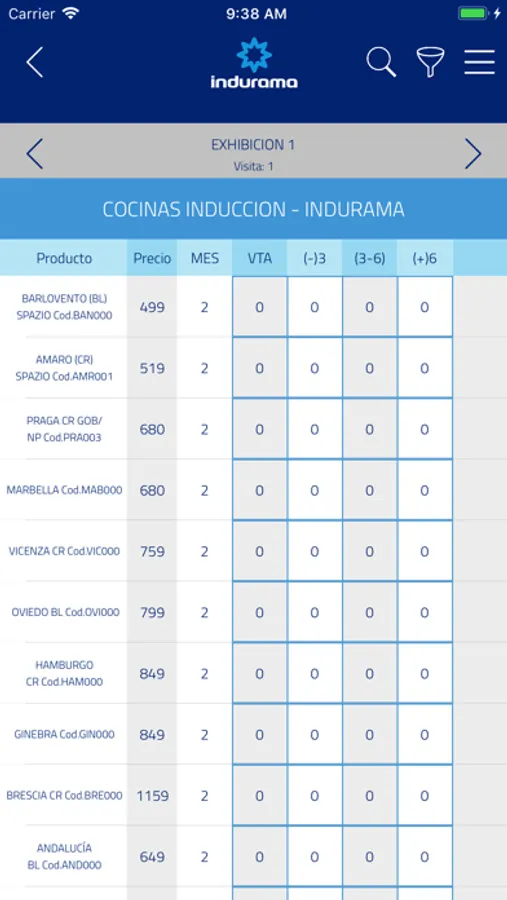 Carrier 9:38 AM

indurama

EXHIBICION 1
Visita: 1

COCINAS INDUCCION - INDURAMA

| Producto | Precio | MES | VTA | (-)3 | (3-6) | (+)6 |
|---|---|---|---|---|---|---|
| BARLOVENTO (BL) SPAZIO Cod.BAN000 | 499 | 2 | 0 | 0 | 0 | 0 |
| AMARO (CR) SPAZIO Cod.AMR001 | 519 | 2 | 0 | 0 | 0 | 0 |
| PRAGA CR GOB/ NP Cod.PRA003 | 680 | 2 | 0 | 0 | 0 | 0 |
| MARBELLA Cod.MAB000 | 680 | 2 | 0 | 0 | 0 | 0 |
| VICENZA CR Cod.VIC000 | 759 | 2 | 0 | 0 | 0 | 0 |
| OVIEDO BL Cod.OVI000 | 799 | 2 | 0 | 0 | 0 | 0 |
| HAMBURGO CR Cod.HAM000 | 849 | 2 | 0 | 0 | 0 | 0 |
| GINEBRA Cod.GIN000 | 849 | 2 | 0 | 0 | 0 | 0 |
| BRESCIA CR Cod.BRE000 | 1159 | 2 | 0 | 0 | 0 | 0 |
| ANDALUCÍA BL Cod.AND000 | 649 | 2 | 0 | 0 | 0 | 0 |